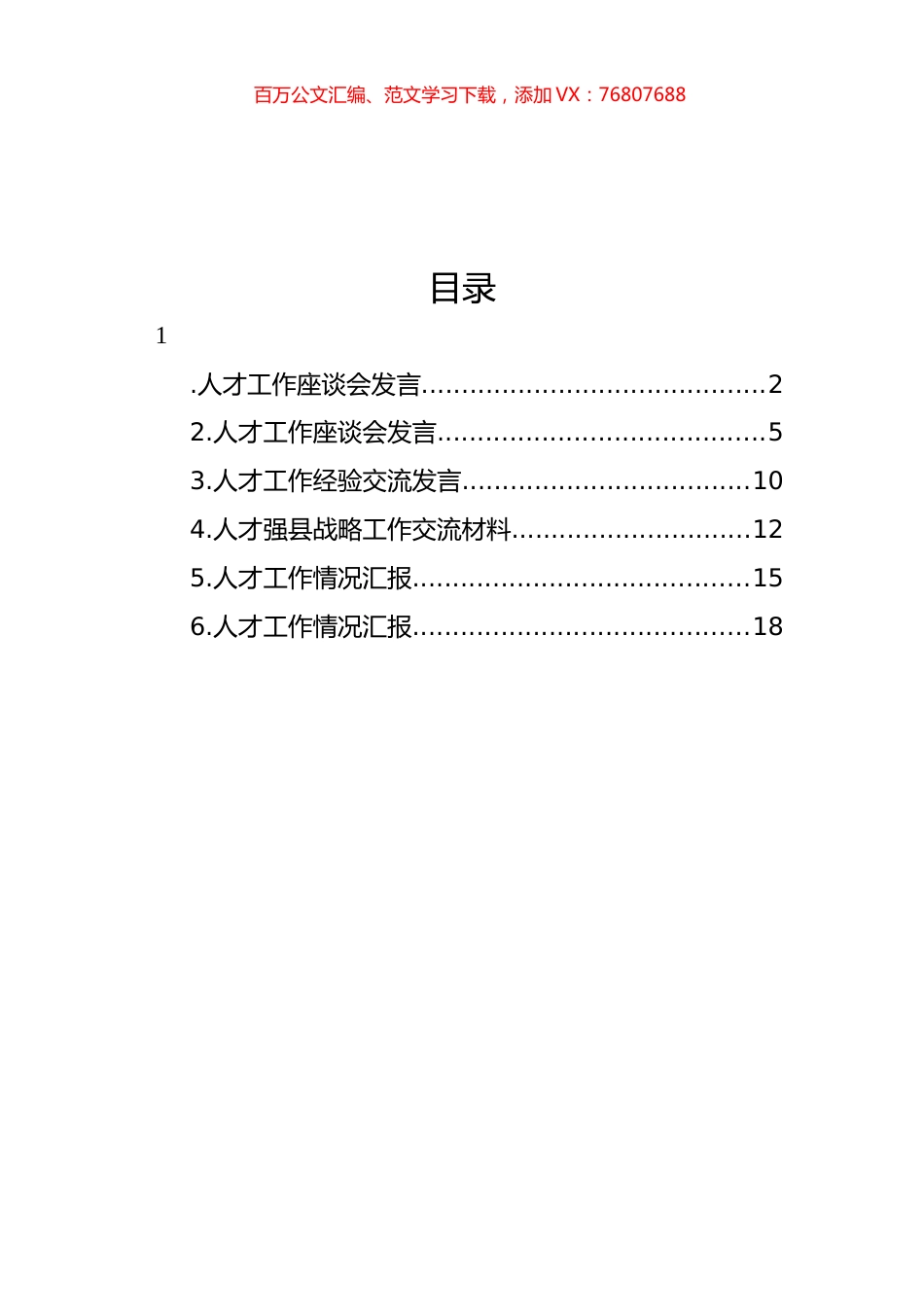 百万公文汇编、范文学习下载，添加 VX：76807688

目录

1

.人才工作座谈会发言..........................................2

2.人才工作座谈会发言........................................5

3.人才工作经验交流发言...................................10

4.人才强县战略工作交流材料.............................12

5.人才工作情况汇报.........................................15

6.人才工作情况汇报.........................................18